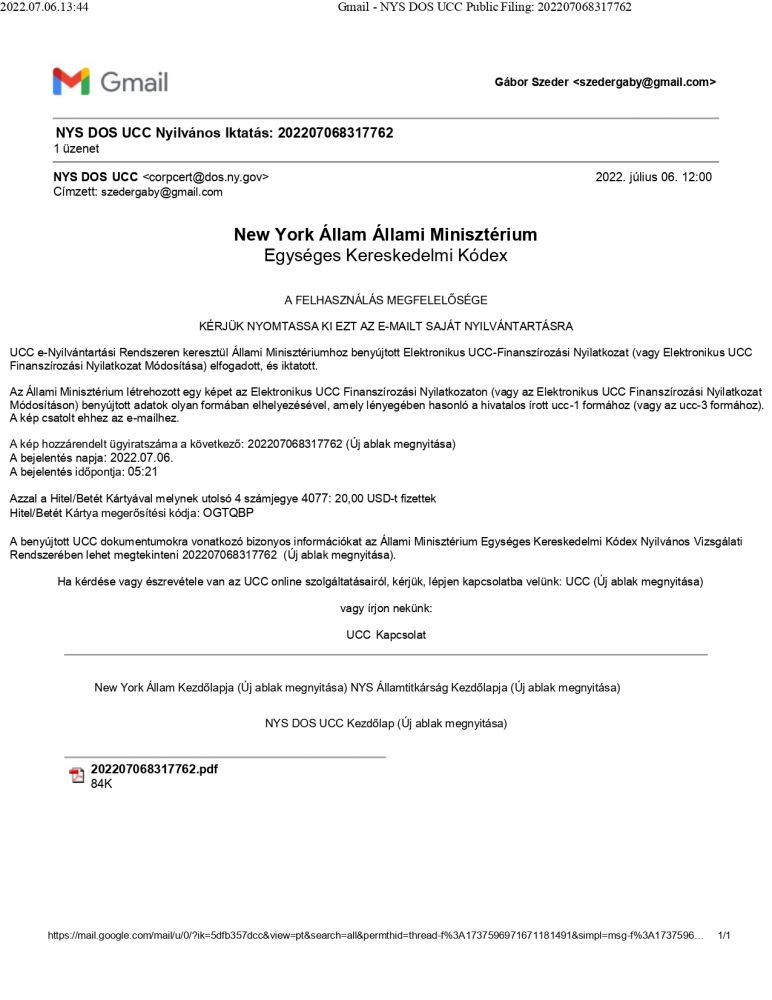 2022.07.06.13:44 Gmail - NYS DOS UCC Public Filing: 202207068317762

Gmail

Gábor Szeder <szedergaby@gmail.com>

NYS DOS UCC Nyilvános Iktatás: 202207068317762
1 üzenet

NYS DOS UCC <corpcert@dos.ny.gov> 2022. július 06. 12:00
Címzett: szedergaby@gmail.com

New York Állam Állami Minisztérium
Egységes Kereskedelmi Kódex

A FELHASZNÁLÁS MEGFELELŐSÉGE

KÉRJÜK NYOMTASSA KI EZT AZ E-MAILT SAJÁT NYILVÁNTARTÁSRA

UCC e-Nyilvántartási Rendszeren keresztül Állami Minisztériumhoz benyújtott Elektronikus UCC-Finanszírozási Nyilatkozat (vagy Elektronikus UCC Finanszírozási Nyilatkozat Módosítása) elfogadott, és iktatott.

Az Állami Minisztérium létrehozott egy képet az Elektronikus UCC Finanszírozási Nyilatkozaton (vagy az Elektronikus UCC Finanszírozási Nyilatkozat Módosításon) benyújtott adatok olyan formában elhelyezésével, amely lényegében hasonló a hivatalos írott ucc-1 formához (vagy az ucc-3 formához). A kép csatolt ehhez az e-mailhez.

A kép hozzárendelt ügyiratszáma a következő: 202207068317762 (Új ablak megnyitása)
A bejelentés napja: 2022.07.06.
A bejelentés időpontja: 05:21

Azzal a Hitel/Betét Kártyával melynek utolsó 4 számjegye 4077: 20,00 USD-t fizettek
Hitel/Betét Kártya megerősítési kódja: OGTQBP

A benyújtott UCC dokumentumokra vonatkozó bizonyos információkat az Állami Minisztérium Egységes Kereskedelmi Kódex Nyilvános Vizsgálati Rendszerében lehet megtekinteni 202207068317762 (Új ablak megnyitása).

Ha kérdése vagy észrevétele van az UCC online szolgáltatásairól, kérjük, lépjen kapcsolatba velünk: UCC (Új ablak megnyitása)

vagy írjon nekünk:

UCC Kapcsolat

New York Állam Kezdőlapja (Új ablak megnyitása) NYS Államtitkárság Kezdőlapja (Új ablak megnyitása)

NYS DOS UCC Kezdőlap (Új ablak megnyitása)

202207068317762.pdf
84K

https://mail.google.com/mail/u/0/?ik=5dfb357dcc&view=pt&search=all&permthid=thread-f%3A1737596971671181491&simpl=msg-f%3A1737596… 1/1